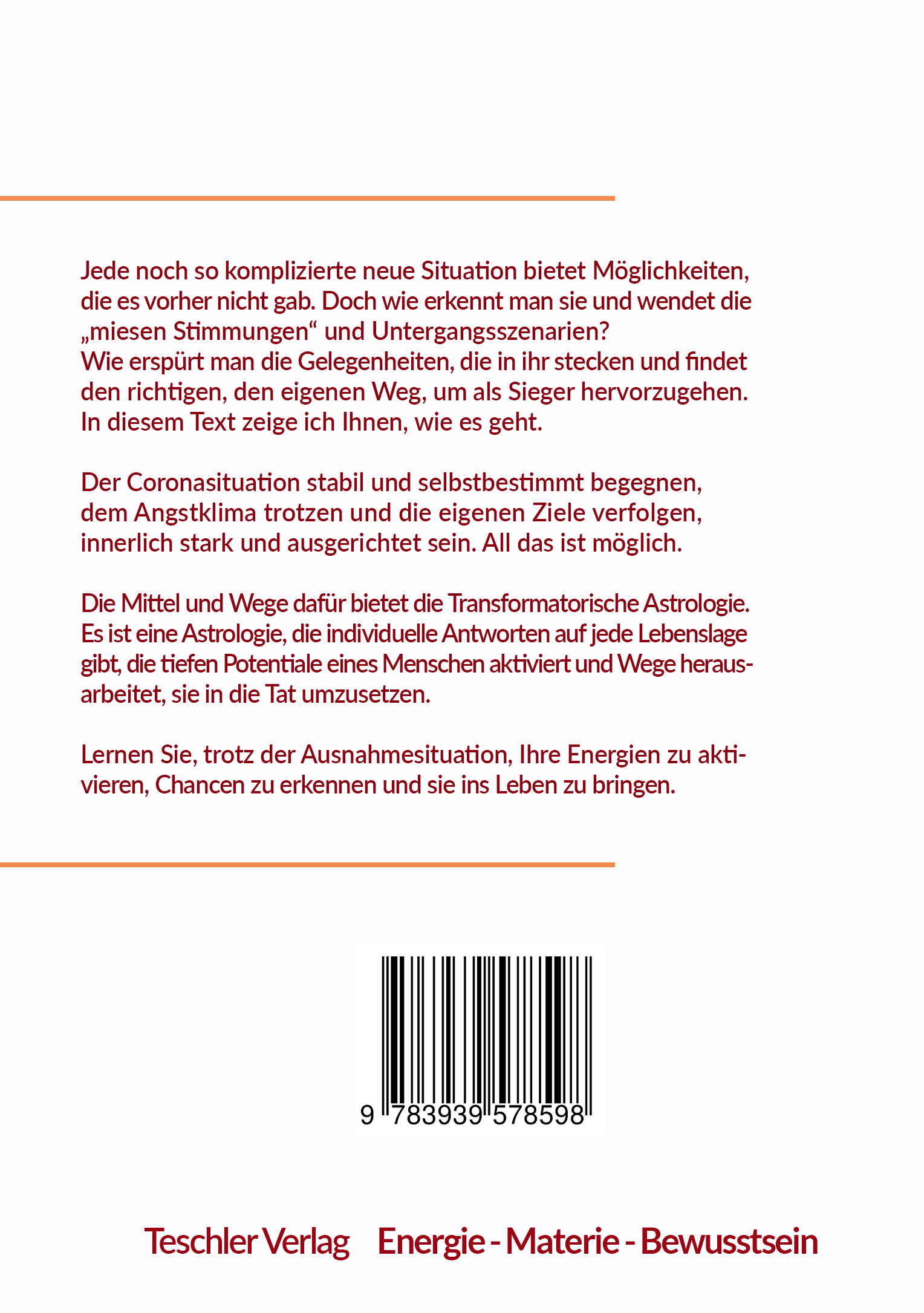 Jede noch so komplizierte neue Situation bietet Möglichkeiten, die es vorher nicht gab. Doch wie erkennt man sie und wendet die „miesen Stimmungen“ und Untergangsszenarien?
Wie erspürt man die Gelegenheiten, die in ihr stecken und findet den richtigen, den eigenen Weg, um als Sieger hervorzugehen. In diesem Text zeige ich Ihnen, wie es geht.

Der Coronasituation stabil und selbstbestimmt begegnen, dem Angstklima trotzen und die eigenen Ziele verfolgen, innerlich stark und ausgerichtet sein. All das ist möglich.

Die Mittel und Wege dafür bietet die Transformatorische Astrologie. Es ist eine Astrologie, die individuelle Antworten auf jede Lebenslage gibt, die tiefen Potentiale eines Menschen aktiviert und Wege herausarbeitet, sie in die Tat umzusetzen.

Lernen Sie, trotz der Ausnahmesituation, Ihre Energien zu aktivieren, Chancen zu erkennen und sie ins Leben zu bringen.

9 783939 578598

Teschler Verlag Energie - Materie - Bewusstsein